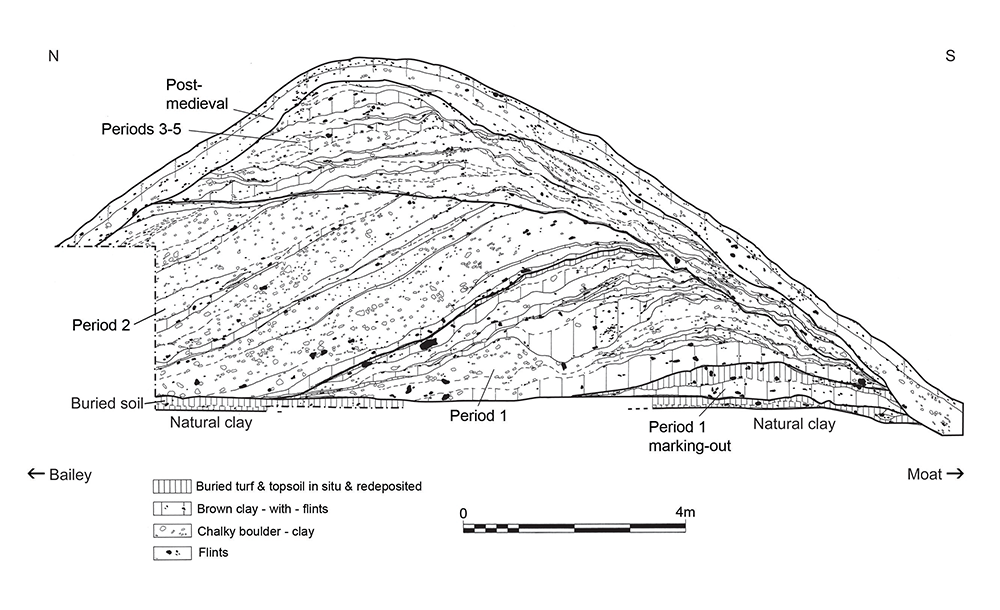 N

S

Post-medieval

Periods 3-5

Period 2

Buried soil

Natural clay

Period 1

Period 1 marking-out

Natural clay

← Bailey

Moat →

Buried turf & topsoil in situ & redeposited

Brown clay - with - flints

Chalky boulder - clay

Flints

0

4m